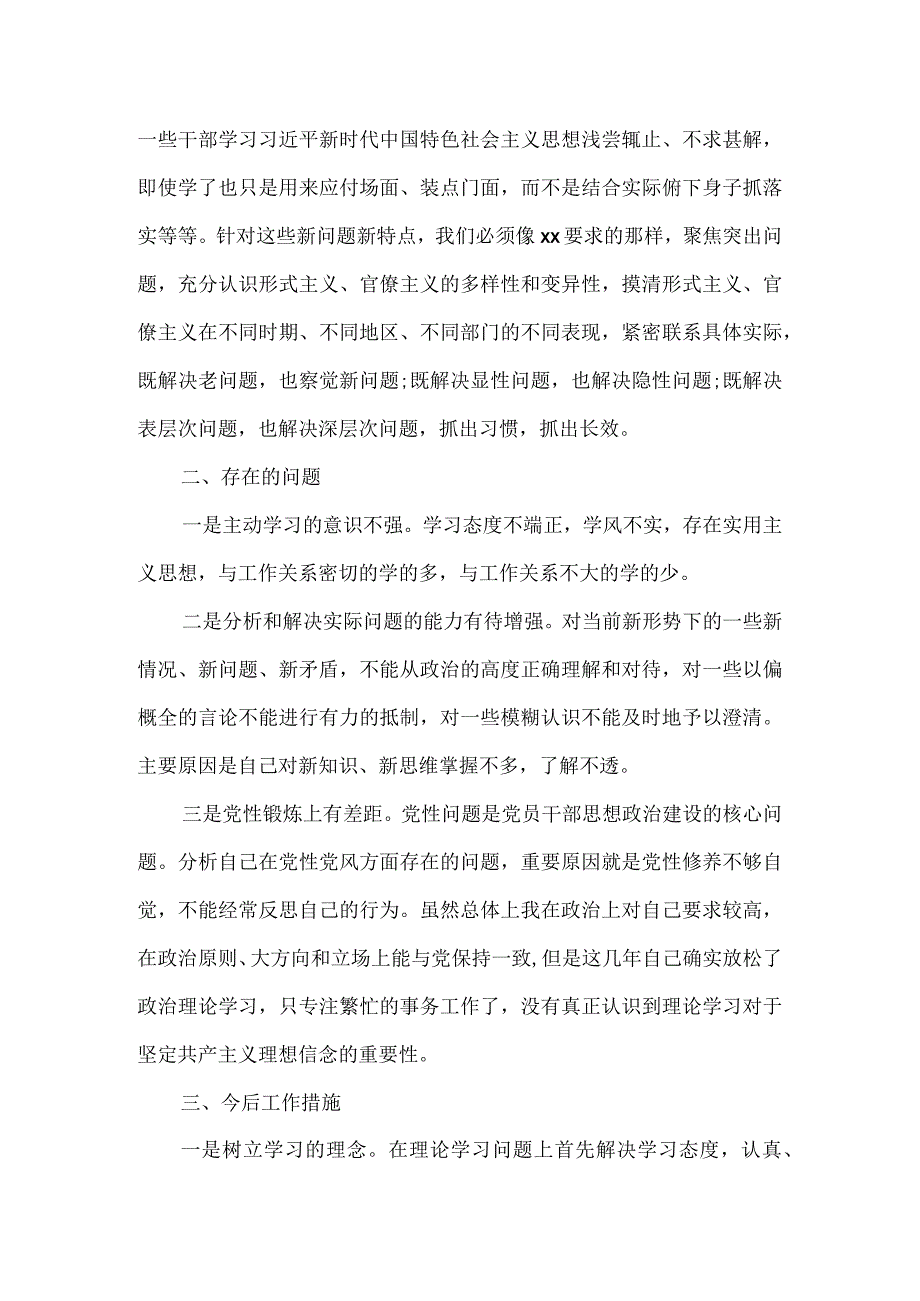 一些干部学习习近平新时代中国特色社会主义思想浅尝辄止、不求甚解，即使学了也只是用来应付场面、装点门面，而不是结合实际俯下身子抓落实等等。针对这些新问题新特点，我们必须像xx要求的那样，聚焦突出问题，充分认识形式主义、官僚主义的多样性和变异性，摸清形式主义、官僚主义在不同时期、不同地区、不同部门的不同表现，紧密联系具体实际，既解决老问题，也察觉新问题;既解决显性问题，也解决隐性问题;既解决表层次问题，也解决深层次问题，抓出习惯，抓出长效。

二、存在的问题

一是主动学习的意识不强。学习态度不端正，学风不实，存在实用主义思想，与工作关系密切的学的多，与工作关系不大的学的少。

二是分析和解决实际问题的能力有待增强。对当前新形势下的一些新情况、新问题、新矛盾，不能从政治的高度正确理解和对待，对一些以偏概全的言论不能进行有力的抵制，对一些模糊认识不能及时地予以澄清。主要原因是自己对新知识、新思维掌握不多，了解不透。

三是党性锻炼上有差距。党性问题是党员干部思想政治建设的核心问题。分析自己在党性党风方面存在的问题，重要原因就是党性修养不够自觉，不能经常反思自己的行为。虽然总体上我在政治上对自己要求较高，在政治原则、大方向和立场上能与党保持一致,但是这几年自己确实放松了政治理论学习，只专注繁忙的事务工作了，没有真正认识到理论学习对于坚定共产主义理想信念的重要性。

三、今后工作措施

一是树立学习的理念。在理论学习问题上首先解决学习态度，认真、